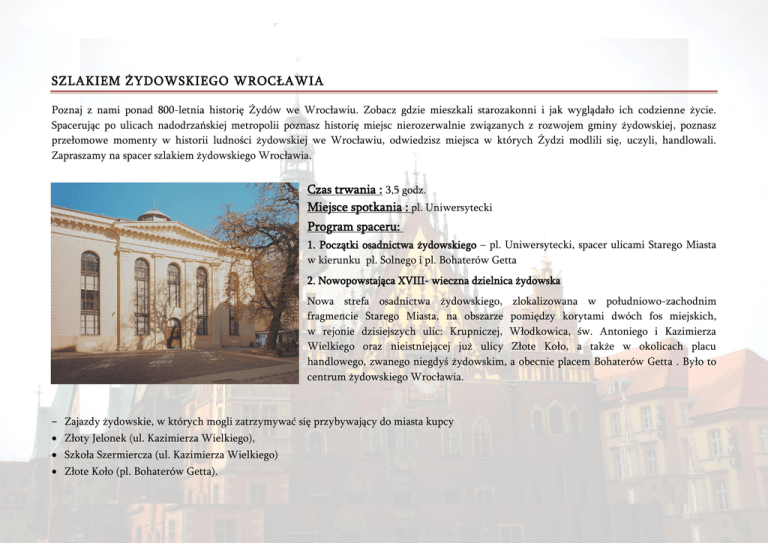 SZLAKIEM ŻYDOWSKIEGO WROCŁAWIA

Poznaj z nami ponad 800-letnia historię Żydów we Wrocławiu. Zobacz gdzie mieszkali starozakonni i jak wyglądało ich codzienne życie. Spacerując po ulicach nadodrzańskiej metropolii poznasz historię miejsc nierozerwalnie związanych z rozwojem gminy żydowskiej, poznasz przełomowe momenty w historii ludności żydowskiej we Wrocławiu, odwiedzisz miejsca w których Żydzi modlili się, uczyli, handlowali. Zapraszamy na spacer szlakiem żydowskiego Wrocławia.

Czas trwania : 3,5 godz.
Miejsce spotkania : pl. Uniwersytecki
Program spaceru:

1. Początki osadnictwa żydowskiego – pl. Uniwersytecki, spacer ulicami Starego Miasta w kierunku pl. Solnego i pl. Bohaterów Getta

2. Nowopowstająca XVIII- wieczna dzielnica żydowska

Nowa strefa osadnictwa żydowskiego, zlokalizowana w południowo-zachodnim fragmencie Starego Miasta, na obszarze pomiędzy korytami dwóch fos miejskich, w rejonie dzisiejszych ulic: Krupniczej, Włodkowica, św. Antoniego i Kazimierza Wielkiego oraz nieistniejącej już ulicy Złote Koło, a także w okolicach placu handlowego, zwanego niegdyś żydowskim, a obecnie placem Bohaterów Getta . Było to centrum żydowskiego Wrocławia.

– Zajazdy żydowskie, w których mogli zatrzymywać się przybywający do miasta kupcy
• Złoty Jelonek (ul. Kazimierza Wielkiego),
• Szkoła Szermiercza (ul. Kazimierza Wielkiego)
• Złote Koło (pl. Bohaterów Getta).